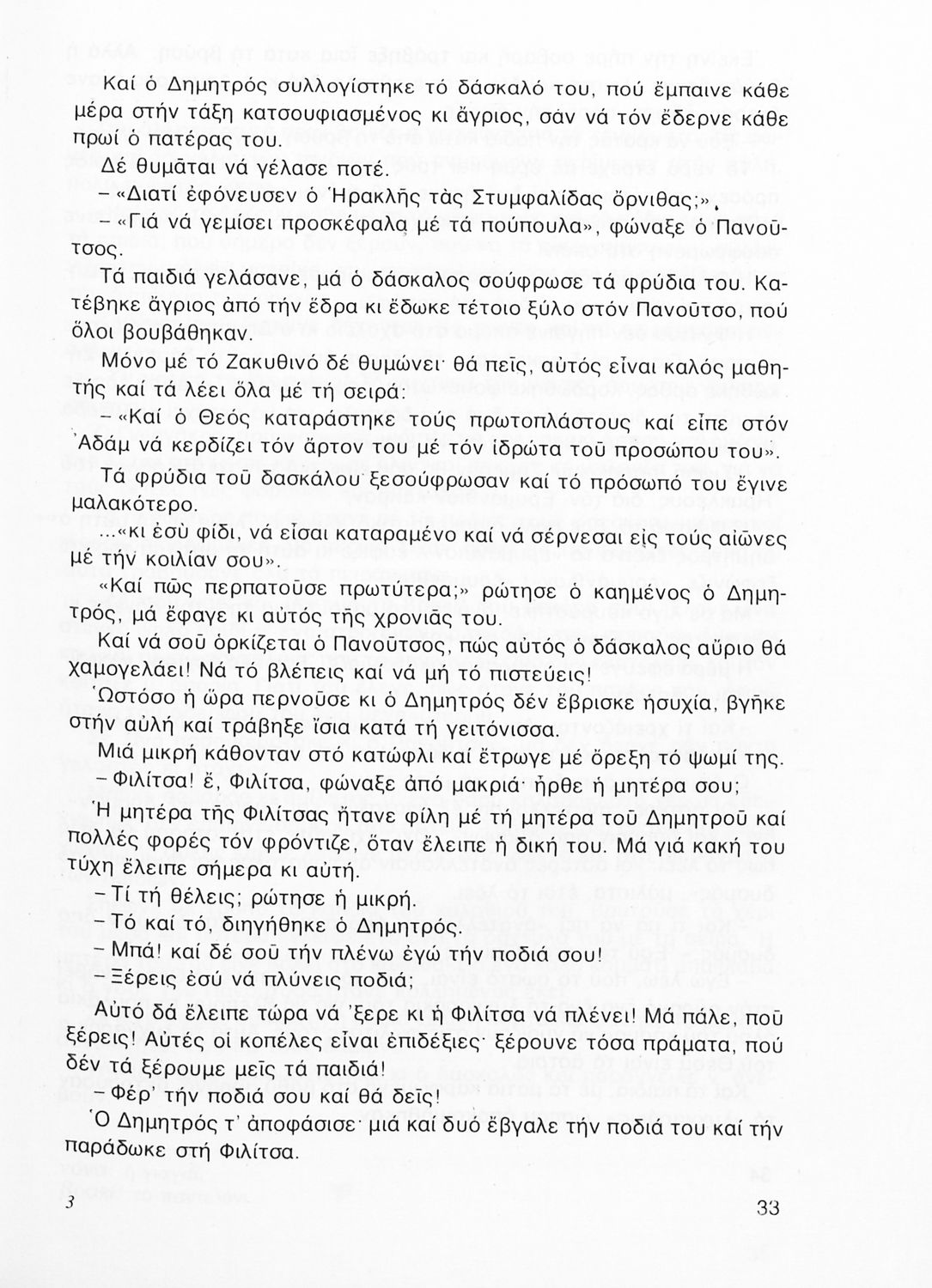 Καί ὁ Δημητρός συλλογίστηκε τό δάσκαλό του, πού ἔμπαινε κάθε μέρα στήν τάξη κατσουφιασμένος κι ἄγριος, σάν νά τόν ἔδερνε κάθε πρωί ὁ πατέρας του.

Δέ θυμᾶται νά γέλασε ποτέ.

– «Διατί ἐφόνευσεν ὁ Ἡρακλῆς τὰς Στυμφαλίδας ὄρνιθας;».

– «Γιά νά γεμίσει προσκέφαλα μέ τά πούπουλα», φώναξε ὁ Πανοῦτσος.

Τά παιδιά γελάσανε, μά ὁ δάσκαλος σούφρωσε τά φρύδια του. Κατέβηκε ἄγριος ἀπό τήν ἕδρα κι ἔδωκε τέτοιο ξύλο στόν Πανοῦτσο, πού ὅλοι βουβάθηκαν.

Μόνο μέ τό Ζακυθινό δέ θυμώνει· θά πεῖς, αὐτός εἶναι καλός μαθητής καί τά λέει ὅλα μέ τή σειρά:

– «Καί ὁ Θεός καταράστηκε τούς πρωτοπλάστους καί εἶπε στόν Ἀδάμ νά κερδίζει τόν ἄρτον του μέ τόν ἱδρώτα τοῦ προσώπου του».

Τά φρύδια τοῦ δασκάλου ξεσούφρωσαν καί τό πρόσωπό του ἔγινε μαλακότερο.

...«κι ἐσύ φίδι, νά εἶσαι καταραμένο καί νά σέρνεσαι εἰς τούς αἰῶνες μέ τήν κοιλίαν σου».

«Καί πῶς περπατοῦσε πρωτύτερα;» ρώτησε ὁ καημένος ὁ Δημητρός, μά ἔφαγε κι αὐτός τῆς χρονιᾶς του.

Καί νά σοῦ ὁρκίζεται ὁ Πανοῦτσος, πώς αὐτός ὁ δάσκαλος αὔριο θά χαμογελάει! Νά τό βλέπεις καί νά μή τό πιστεύεις!

Ὡστόσο ἡ ὥρα περνοῦσε κι ὁ Δημητρός δέν ἔβρισκε ἡσυχία, βγῆκε στήν αὐλή καί τράβηξε ἴσια κατά τή γειτόνισσα.

Μιά μικρή κάθονταν στό κατώφλι καί ἔτρωγε μέ ὄρεξη τό ψωμί της.

– Φιλίτσα! ἔ, Φιλίτσα, φώναξε ἀπό μακριά· ἦρθε ἡ μητέρα σου;

Ἡ μητέρα τῆς Φιλίτσας ἤτανε φίλη μέ τή μητέρα τοῦ Δημητροῦ καί πολλές φορές τόν φρόντιζε, ὅταν ἔλειπε ἡ δική του. Μά γιά κακή του τύχη ἔλειπε σήμερα κι αὐτή.

– Τί τή θέλεις; ρώτησε ἡ μικρή.

– Τό καί τό, διηγήθηκε ὁ Δημητρός.

– Μπά! καί δέ σοῦ τήν πλένω ἐγώ τήν ποδιά σου!

– Ξέρεις ἐσύ νά πλύνεις ποδιά;

Αὐτό δά ἔλειπε τώρα νά 'ξερε κι ἡ Φιλίτσα νά πλένει! Μά πάλε, ποῦ ξέρεις! Αὐτές οἱ κοπέλες εἶναι ἐπιδέξιες· ξέρουνε τόσα πράματα, πού δέν τά ξέρουμε μεῖς τά παιδιά!

– Φέρ' τήν ποδιά σου καί θά δεῖς!

Ὁ Δημητρός τ' ἀποφάσισε· μιά καί δυό ἔβγαλε τήν ποδιά του καί τήν παράδωκε στή Φιλίτσα.

3

33